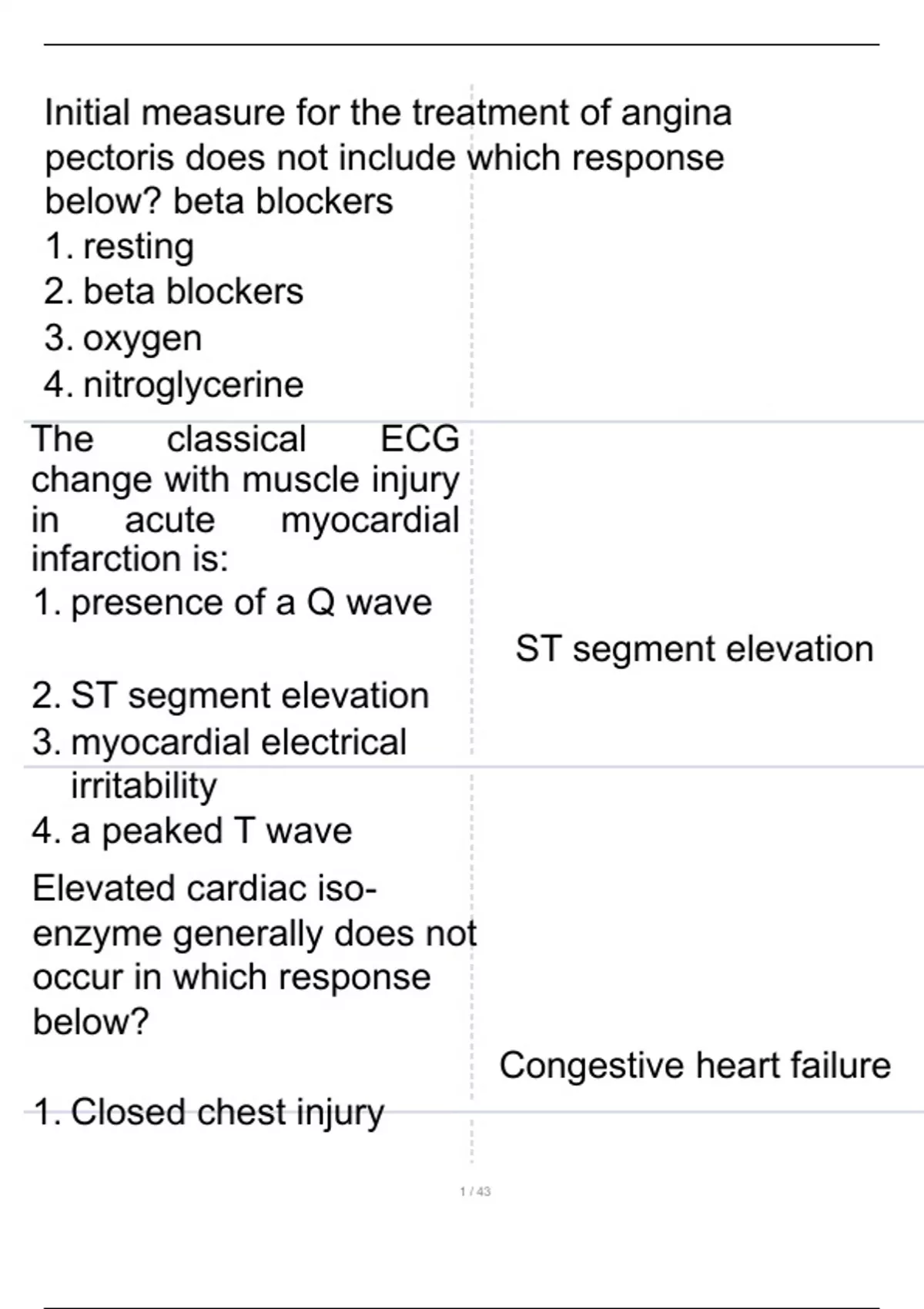 Initial measure for the treatment of angina pectoris does not include which response below? beta blockers
1. resting
2. beta blockers
3. oxygen
4. nitroglycerine

The classical ECG change with muscle injury in acute myocardial infarction is:
1. presence of a Q wave
2. ST segment elevation
3. myocardial electrical irritability
4. a peaked T wave

ST segment elevation

Elevated cardiac iso-enzyme generally does not occur in which response below?

1. Closed chest injury

Congestive heart failure

1 / 43